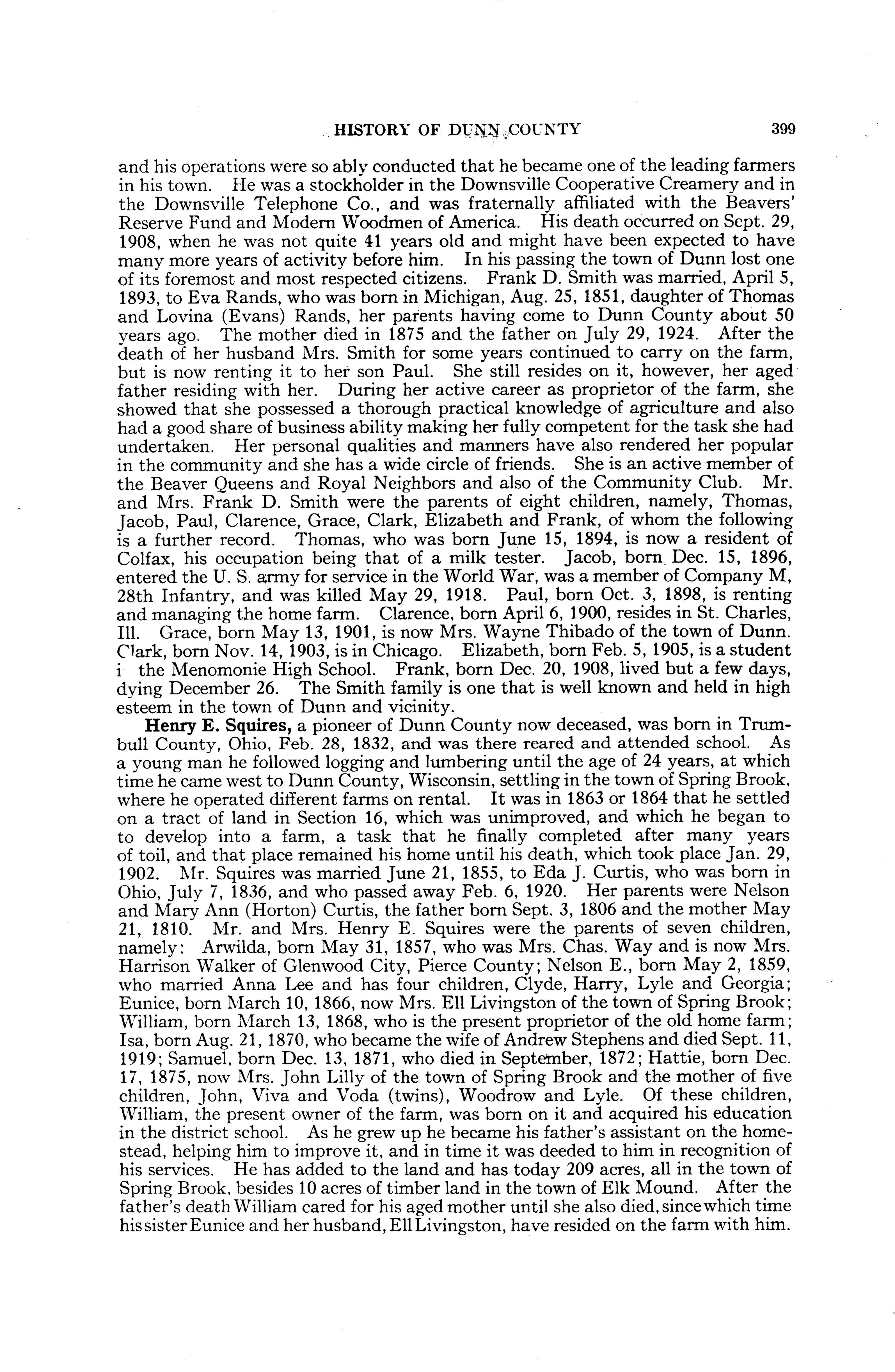 HISTORY OF DUNN COUNTY 399

and his operations were so ably conducted that he became one of the leading farmers in his town. He was a stockholder in the Downsville Cooperative Creamery and in the Downsville Telephone Co., and was fraternally affiliated with the Beavers' Reserve Fund and Modern Woodmen of America. His death occurred on Sept. 29, 1908, when he was not quite 41 years old and might have been expected to have many more years of activity before him. In his passing the town of Dunn lost one of its foremost and most respected citizens. Frank D. Smith was married, April 5, 1893, to Eva Rands, who was born in Michigan, Aug. 25, 1851, daughter of Thomas and Lovina (Evans) Rands, her parents having come to Dunn County about 50 years ago. The mother died in 1875 and the father on July 29, 1924. After the death of her husband Mrs. Smith for some years continued to carry on the farm, but is now renting it to her son Paul. She still resides on it, however, her aged father residing with her. During her active career as proprietor of the farm, she showed that she possessed a thorough practical knowledge of agriculture and also had a good share of business ability making her fully competent for the task she had undertaken. Her personal qualities and manners have also rendered her popular in the community and she has a wide circle of friends. She is an active member of the Beaver Queens and Royal Neighbors and also of the Community Club. Mr. and Mrs. Frank D. Smith were the parents of eight children, namely, Thomas, Jacob, Paul, Clarence, Grace, Clark, Elizabeth and Frank, of whom the following is a further record. Thomas, who was born June 15, 1894, is now a resident of Colfax, his occupation being that of a milk tester. Jacob, born Dec. 15, 1896, entered the U. S. army for service in the World War, was a member of Company M, 28th Infantry, and was killed May 29, 1918. Paul, born Oct. 3, 1898, is renting and managing the home farm. Clarence, born April 6, 1900, resides in St. Charles, Ill. Grace, born May 13, 1901, is now Mrs. Wayne Thibado of the town of Dunn. Clark, born Nov. 14, 1903, is in Chicago. Elizabeth, born Feb. 5, 1905, is a student i the Menomonie High School. Frank, born Dec. 20, 1908, lived but a few days, dying December 26. The Smith family is one that is well known and held in high esteem in the town of Dunn and vicinity.

Henry E. Squires, a pioneer of Dunn County now deceased, was born in Trumbull County, Ohio, Feb. 28, 1832, and was there reared and attended school. As a young man he followed logging and lumbering until the age of 24 years, at which time he came west to Dunn County, Wisconsin, settling in the town of Spring Brook, where he operated different farms on rental. It was in 1863 or 1864 that he settled on a tract of land in Section 16, which was unimproved, and which he began to to develop into a farm, a task that he finally completed after many years of toil, and that place remained his home until his death, which took place Jan. 29, 1902. Mr. Squires was married June 21, 1855, to Eda J. Curtis, who was born in Ohio, July 7, 1836, and who passed away Feb. 6, 1920. Her parents were Nelson and Mary Ann (Horton) Curtis, the father born Sept. 3, 1806 and the mother May 21, 1810. Mr. and Mrs. Henry E. Squires were the parents of seven children, namely: Arwilda, born May 31, 1857, who was Mrs. Chas. Way and is now Mrs. Harrison Walker of Glenwood City, Pierce County; Nelson E., born May 2, 1859, who married Anna Lee and has four children, Clyde, Harry, Lyle and Georgia; Eunice, born March 10, 1866, now Mrs. Ell Livingston of the town of Spring Brook; William, born March 13, 1868, who is the present proprietor of the old home farm; Isa, born Aug. 21, 1870, who became the wife of Andrew Stephens and died Sept. 11, 1919; Samuel, born Dec. 13, 1871, who died in September, 1872; Hattie, born Dec. 17, 1875, now Mrs. John Lilly of the town of Spring Brook and the mother of five children, John, Viva and Voda (twins), Woodrow and Lyle. Of these children, William, the present owner of the farm, was born on it and acquired his education in the district school. As he grew up he became his father's assistant on the homestead, helping him to improve it, and in time it was deeded to him in recognition of his services. He has added to the land and has today 209 acres, all in the town of Spring Brook, besides 10 acres of timber land in the town of Elk Mound. After the father's death William cared for his aged mother until she also died, since which time his sister Eunice and her husband, Ell Livingston, have resided on the farm with him.